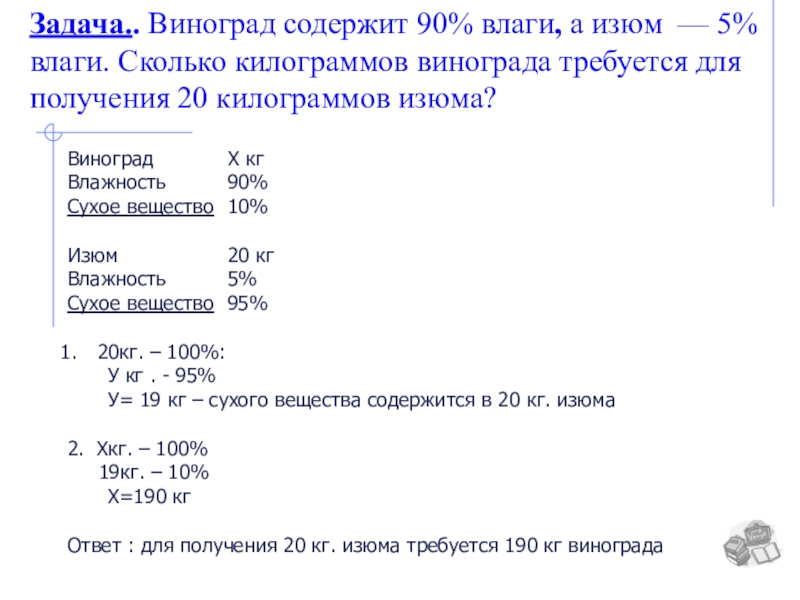 Задача.. Виноград содержит 90% влаги, а изюм — 5% влаги. Сколько килограммов винограда требуется для получения 20 килограммов изюма?

Виноград Х кг
Влажность 90%
Сухое вещество 10%

Изюм 20 кг
Влажность 5%
Сухое вещество 95%

1. 20кг. – 100%:
У кг . - 95%
У= 19 кг – сухого вещества содержится в 20 кг. изюма

2. Хкг. – 100%
19кг. – 10%
Х=190 кг

Ответ : для получения 20 кг. изюма требуется 190 кг винограда